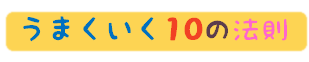 うまくいく10の法則